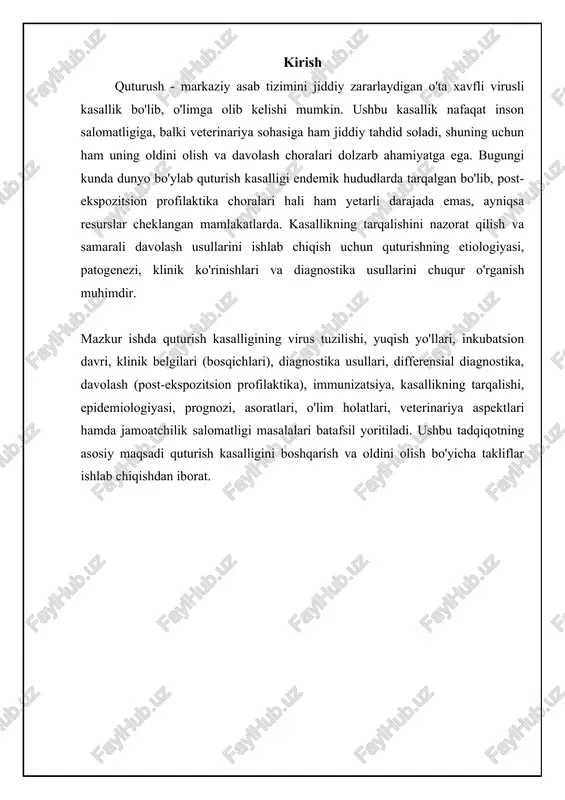 Kirish

Quturush - markaziy asab tizimini jiddiy zararlaydigan o'ta xavfli virusli kasallik bo'lib, o'limga olib kelishi mumkin. Ushbu kasallik nafaqat inson salomatligiga, balki veterinariya sohasiga ham jiddiy tahdid soladi, shuning uchun ham uning oldini olish va davolash choralari dolzarb ahamiyatga ega. Bugungi kunda dunyo bo'ylab quturish kasalligi endemik hududlarda tarqalgan bo'lib, post-ekspozitsion profilaktika choralari hali ham yetarli darajada emas, ayniqsa resurslar cheklangan mamlakatlarda. Kasallikning tarqalishini nazorat qilish va samarali davolash usullarini ishlab chiqish uchun quturishning etiologiyasi, patogenezi, klinik ko'rinishlari va diagnostika usullarini chuqur o'rganish muhimdir.

Mazkur ishda quturish kasalligining virus tuzilishi, yuqish yo'llari, inkubatsion davri, klinik belgilari (bosqichlari), diagnostika usullari, differensial diagnostika, davolash (post-ekspozitsion profilaktika), immunizatsiya, kasallikning tarqalishi, epidemiologiyasi, prognozi, asoratlari, o'lim holatlari, veterinariya aspektlari hamda jamoatchilik salomatligi masalalari batafsil yoritiladi. Ushbu tadqiqotning asosiy maqsadi quturish kasalligini boshqarish va oldini olish bo'yicha takliflar ishlab chiqishdan iborat.

FaylHub.uz